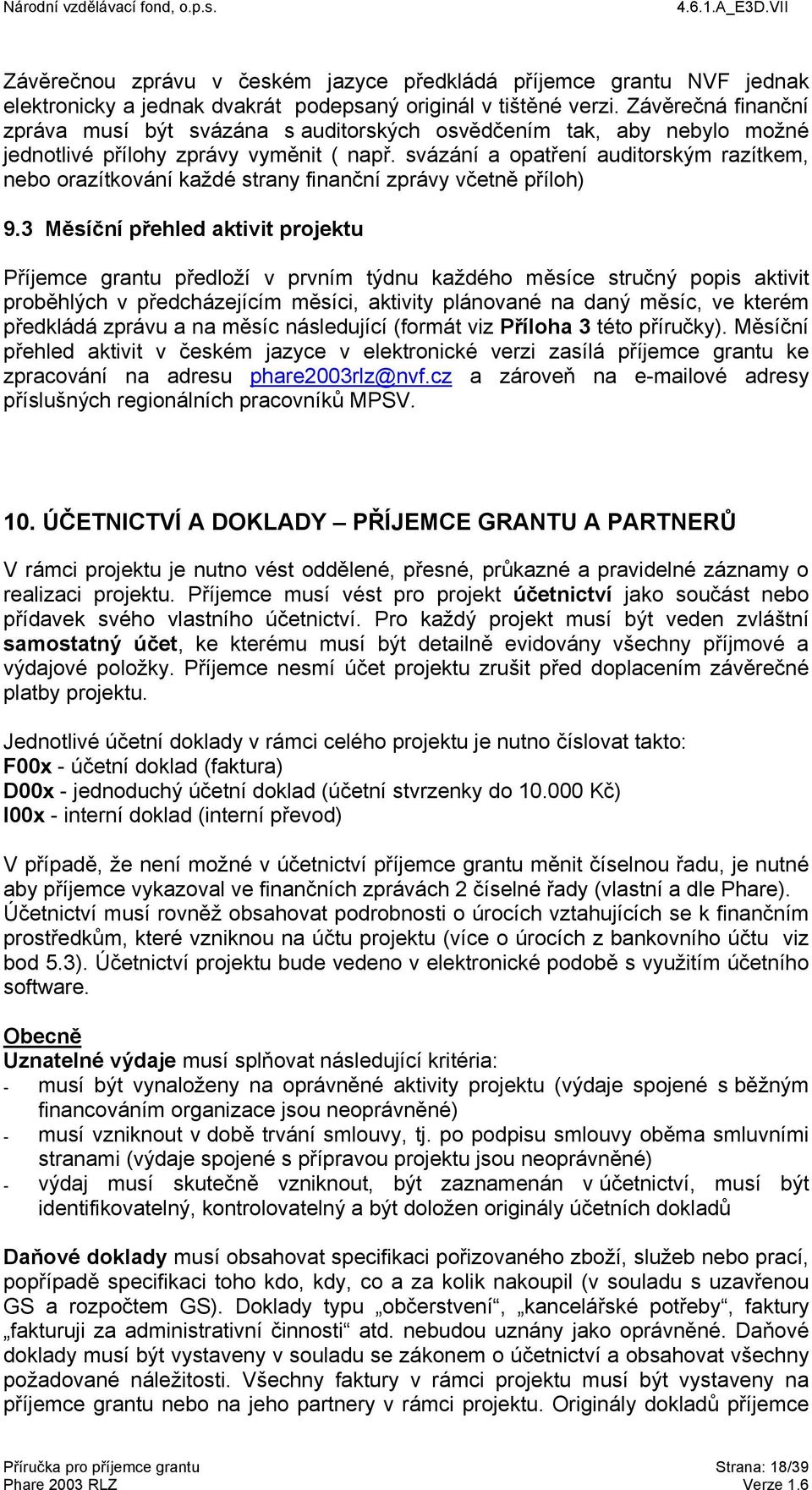 Národní vzdělávací fond, o.p.s. 4.6.1.A_E3D.VII

Závěrečnou zprávu v českém jazyce předkládá příjemce grantu NVF jednak elektronicky a jednak dvakrát podepsaný originál v tištěné verzi. Závěrečná finanční zpráva musí být svázána s auditorských osvědčením tak, aby nebylo možné jednotlivé přílohy zprávy vyměnit ( např. svázání a opatření auditorským razítkem, nebo orazítkování každé strany finanční zprávy včetně příloh)

9.3 Měsíční přehled aktivit projektu

Příjemce grantu předloží v prvním týdnu každého měsíce stručný popis aktivit proběhlých v předcházejícím měsíci, aktivity plánované na daný měsíc, ve kterém předkládá zprávu a na měsíc následující (formát viz Příloha 3 této příručky). Měsíční přehled aktivit v českém jazyce v elektronické verzi zasílá příjemce grantu ke zpracování na adresu phare2003rlz@nvf.cz a zároveň na e-mailové adresy příslušných regionálních pracovníků MPSV.

10. ÚČETNICTVÍ A DOKLADY – PŘÍJEMCE GRANTU A PARTNERŮ

V rámci projektu je nutno vést oddělené, přesné, průkazné a pravidelné záznamy o realizaci projektu. Příjemce musí vést pro projekt účetnictví jako součást nebo přídavek svého vlastního účetnictví. Pro každý projekt musí být veden zvláštní samostatný účet, ke kterému musí být detailně evidovány všechny příjmové a výdajové položky. Příjemce nesmí účet projektu zrušit před doplacením závěrečné platby projektu.

Jednotlivé účetní doklady v rámci celého projektu je nutno číslovat takto:
F00x - účetní doklad (faktura)
D00x - jednoduchý účetní doklad (účetní stvrzenky do 10.000 Kč)
I00x - interní doklad (interní převod)

V případě, že není možné v účetnictví příjemce grantu měnit číselnou řadu, je nutné aby příjemce vykazoval ve finančních zprávách 2 číselné řady (vlastní a dle Phare). Účetnictví musí rovněž obsahovat podrobnosti o úrocích vztahujících se k finančním prostředkům, které vzniknou na účtu projektu (více o úrocích z bankovního účtu viz bod 5.3). Účetnictví projektu bude vedeno v elektronické podobě s využitím účetního software.

Obecně
Uznatelné výdaje musí splňovat následující kritéria:
- musí být vynaloženy na oprávněné aktivity projektu (výdaje spojené s běžným financováním organizace jsou neoprávněné)
- musí vzniknout v době trvání smlouvy, tj. po podpisu smlouvy oběma smluvními stranami (výdaje spojené s přípravou projektu jsou neoprávněné)
- výdaj musí skutečně vzniknout, být zaznamenán v účetnictví, musí být identifikovatelný, kontrolovatelný a být doložen originály účetních dokladů

Daňové doklady musí obsahovat specifikaci pořizovaného zboží, služeb nebo prací, popřípadě specifikaci toho kdo, kdy, co a za kolik nakoupil (v souladu s uzavřenou GS a rozpočtem GS). Doklady typu „občerstvení“, „kancelářské potřeby“, faktury „fakturuji za administrativní činnosti“ atd. nebudou uznány jako oprávněné. Daňové doklady musí být vystaveny v souladu se zákonem o účetnictví a obsahovat všechny požadované náležitosti. Všechny faktury v rámci projektu musí být vystaveny na příjemce grantu nebo na jeho partnery v rámci projektu. Originály dokladů příjemce

Příručka pro příjemce grantu
Phare 2003 RLZ
Strana: 18/39
Verze 1.6